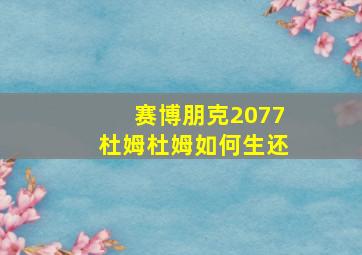 赛博朋克2077
杜姆杜姆如何生还